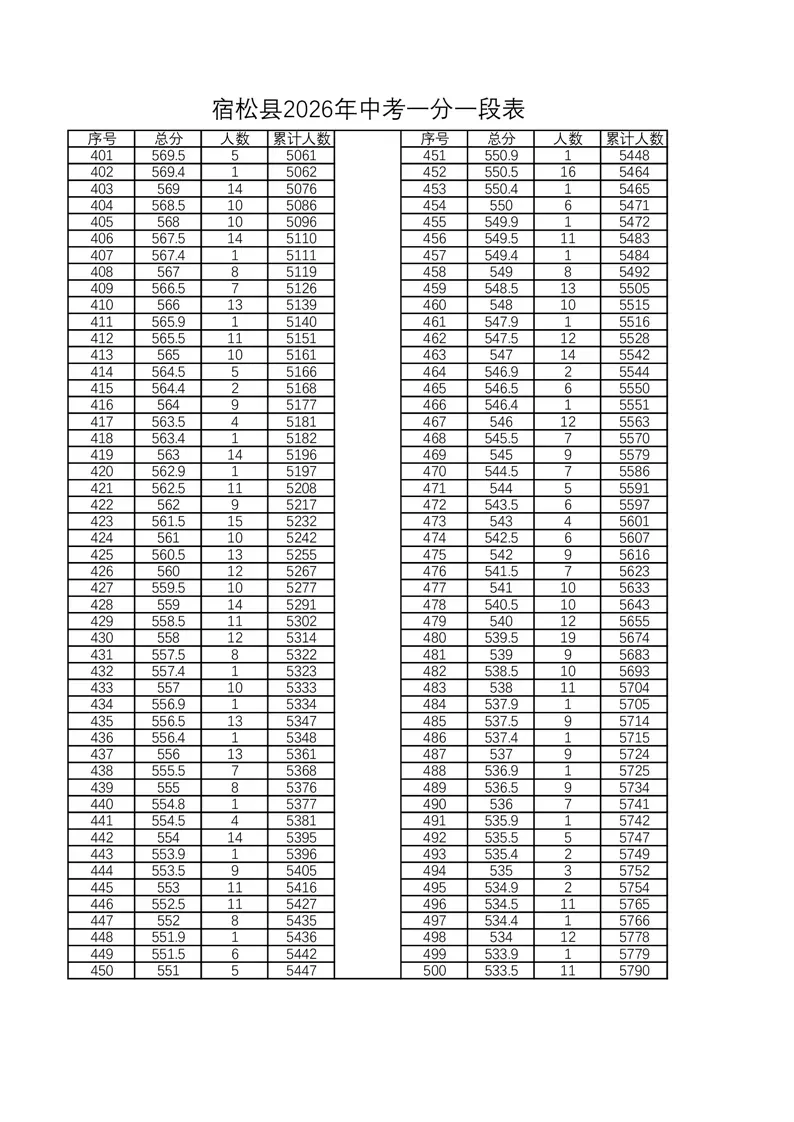 宿松县2026年中考一分一段表

| 序号 | 总分 | 人数 | 累计人数 |
|---|---|---|---|
| 401 | 569.5 | 5 | 5061 |
| 402 | 569.4 | 1 | 5062 |
| 403 | 569 | 14 | 5076 |
| 404 | 568.5 | 10 | 5086 |
| 405 | 568 | 10 | 5096 |
| 406 | 567.5 | 14 | 5110 |
| 407 | 567.4 | 1 | 5111 |
| 408 | 567 | 8 | 5119 |
| 409 | 566.5 | 7 | 5126 |
| 410 | 566 | 13 | 5139 |
| 411 | 565.9 | 1 | 5140 |
| 412 | 565.5 | 11 | 5151 |
| 413 | 565 | 10 | 5161 |
| 414 | 564.5 | 5 | 5166 |
| 415 | 564.4 | 2 | 5168 |
| 416 | 564 | 9 | 5177 |
| 417 | 563.5 | 4 | 5181 |
| 418 | 563.4 | 1 | 5182 |
| 419 | 563 | 14 | 5196 |
| 420 | 562.9 | 1 | 5197 |
| 421 | 562.5 | 11 | 5208 |
| 422 | 562 | 9 | 5217 |
| 423 | 561.5 | 15 | 5232 |
| 424 | 561 | 10 | 5242 |
| 425 | 560.5 | 13 | 5255 |
| 426 | 560 | 12 | 5267 |
| 427 | 559.5 | 10 | 5277 |
| 428 | 559 | 14 | 5291 |
| 429 | 558.5 | 11 | 5302 |
| 430 | 558 | 12 | 5314 |
| 431 | 557.5 | 8 | 5322 |
| 432 | 557.4 | 1 | 5323 |
| 433 | 557 | 10 | 5333 |
| 434 | 556.9 | 1 | 5334 |
| 435 | 556.5 | 13 | 5347 |
| 436 | 556.4 | 1 | 5348 |
| 437 | 556 | 13 | 5361 |
| 438 | 555.5 | 7 | 5368 |
| 439 | 555 | 8 | 5376 |
| 440 | 554.8 | 1 | 5377 |
| 441 | 554.5 | 4 | 5381 |
| 442 | 554 | 14 | 5395 |
| 443 | 553.9 | 1 | 5396 |
| 444 | 553.5 | 9 | 5405 |
| 445 | 553 | 11 | 5416 |
| 446 | 552.5 | 11 | 5427 |
| 447 | 552 | 8 | 5435 |
| 448 | 551.9 | 1 | 5436 |
| 449 | 551.5 | 6 | 5442 |
| 450 | 551 | 5 | 5447 |

| 序号 | 总分 | 人数 | 累计人数 |
|---|---|---|---|
| 451 | 550.9 | 1 | 5448 |
| 452 | 550.5 | 16 | 5464 |
| 453 | 550.4 | 1 | 5465 |
| 454 | 550 | 6 | 5471 |
| 455 | 549.9 | 1 | 5472 |
| 456 | 549.5 | 11 | 5483 |
| 457 | 549.4 | 1 | 5484 |
| 458 | 549 | 8 | 5492 |
| 459 | 548.5 | 13 | 5505 |
| 460 | 548 | 10 | 5515 |
| 461 | 547.9 | 1 | 5516 |
| 462 | 547.5 | 12 | 5528 |
| 463 | 547 | 14 | 5542 |
| 464 | 546.9 | 2 | 5544 |
| 465 | 546.5 | 6 | 5550 |
| 466 | 546.4 | 1 | 5551 |
| 467 | 546 | 12 | 5563 |
| 468 | 545.5 | 7 | 5570 |
| 469 | 545 | 9 | 5579 |
| 470 | 544.5 | 7 | 5586 |
| 471 | 544 | 5 | 5591 |
| 472 | 543.5 | 6 | 5597 |
| 473 | 543 | 4 | 5601 |
| 474 | 542.5 | 6 | 5607 |
| 475 | 542 | 9 | 5616 |
| 476 | 541.5 | 7 | 5623 |
| 477 | 541 | 10 | 5633 |
| 478 | 540.5 | 10 | 5643 |
| 479 | 540 | 12 | 5655 |
| 480 | 539.5 | 19 | 5674 |
| 481 | 539 | 9 | 5683 |
| 482 | 538.5 | 10 | 5693 |
| 483 | 538 | 11 | 5704 |
| 484 | 537.9 | 1 | 5705 |
| 485 | 537.5 | 9 | 5714 |
| 486 | 537.4 | 1 | 5715 |
| 487 | 537 | 9 | 5724 |
| 488 | 536.9 | 1 | 5725 |
| 489 | 536.5 | 9 | 5734 |
| 490 | 536 | 7 | 5741 |
| 491 | 535.9 | 1 | 5742 |
| 492 | 535.5 | 5 | 5747 |
| 493 | 535.4 | 2 | 5749 |
| 494 | 535 | 3 | 5752 |
| 495 | 534.9 | 2 | 5754 |
| 496 | 534.5 | 11 | 5765 |
| 497 | 534.4 | 1 | 5766 |
| 498 | 534 | 12 | 5778 |
| 499 | 533.9 | 1 | 5779 |
| 500 | 533.5 | 11 | 5790 |